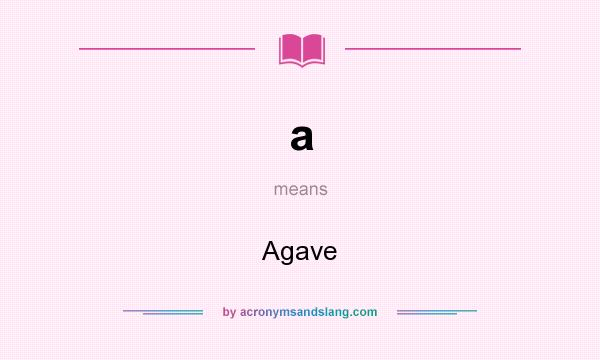 a

means

Agave

by acronymsandslang.com